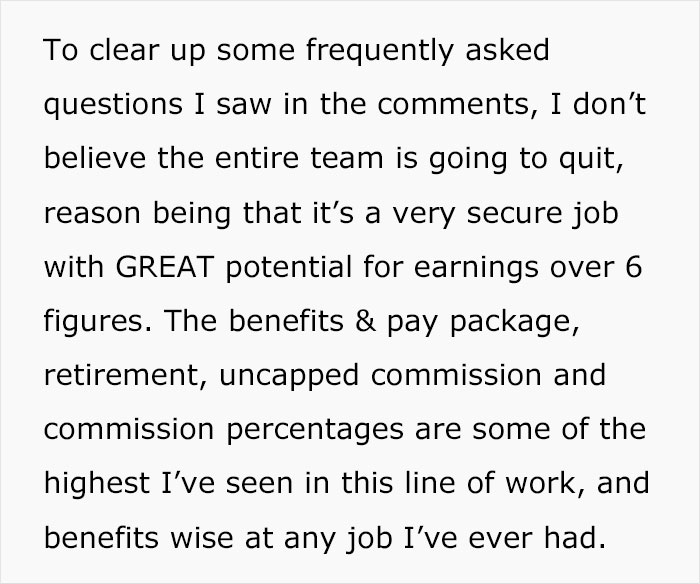 To clear up some frequently asked questions I saw in the comments, I don’t believe the entire team is going to quit, reason being that it’s a very secure job with GREAT potential for earnings over 6 figures. The benefits & pay package, retirement, uncapped commission and commission percentages are some of the highest I’ve seen in this line of work, and benefits wise at any job I’ve ever had.